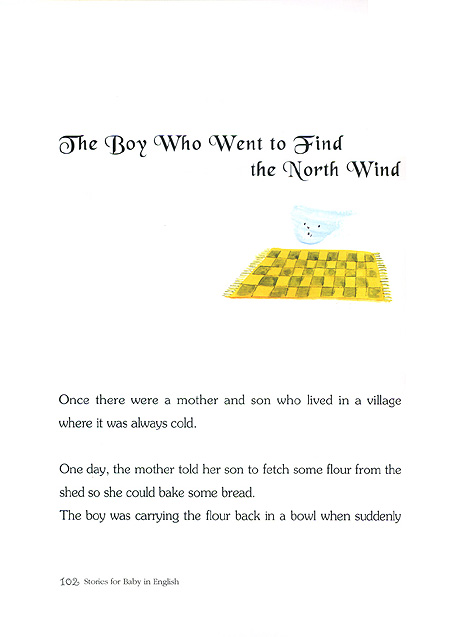 The Boy Who Went to Find the North Wind

Once there were a mother and son who lived in a village where it was always cold.

One day, the mother told her son to fetch some flour from the shed so she could bake some bread.
The boy was carrying the flour back in a bowl when suddenly

102 Stories for Baby in English